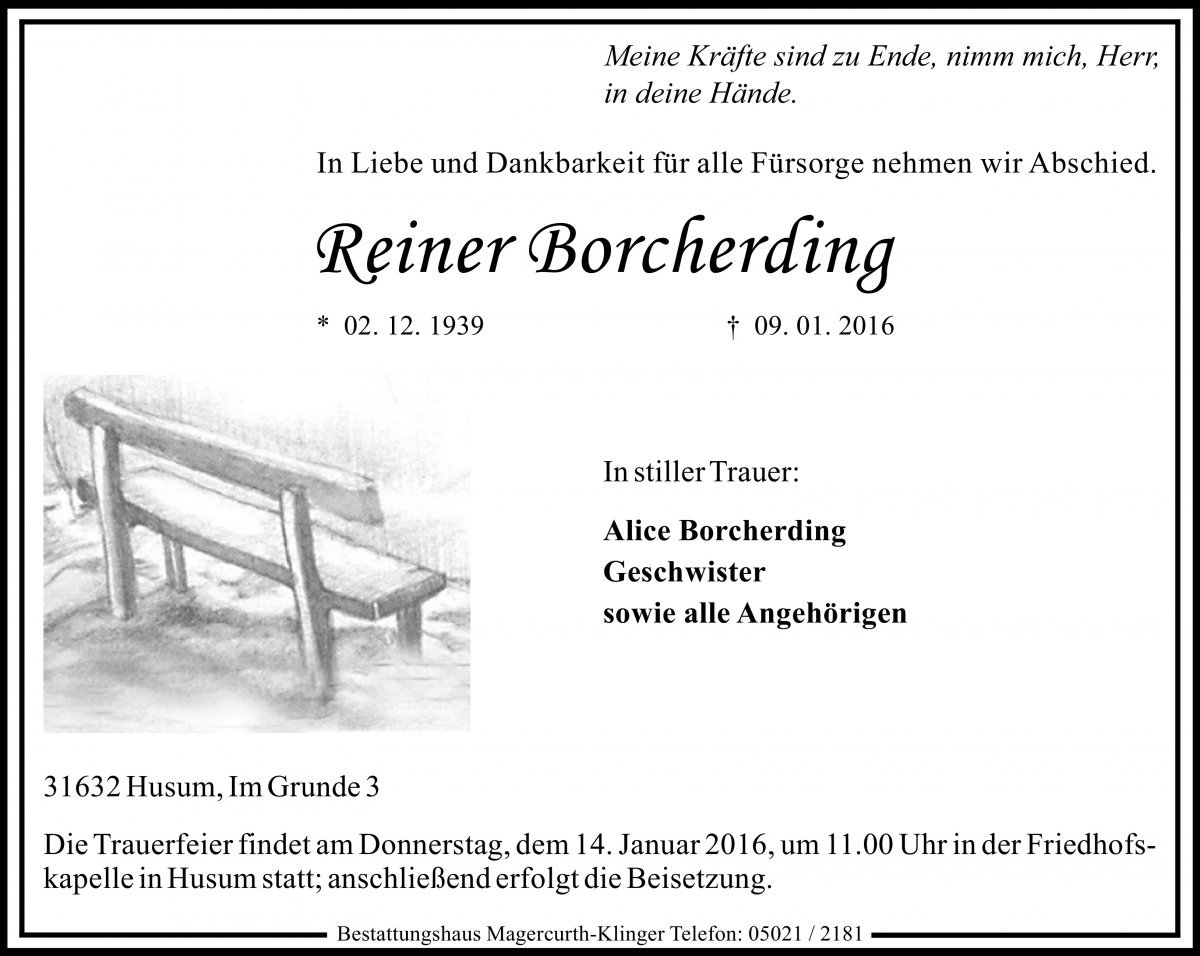 Meine Kräfte sind zu Ende, nimm mich, Herr, in deine Hände.

In Liebe und Dankbarkeit für alle Fürsorge nehmen wir Abschied.

Reiner Borcherding

* 02. 12. 1939 † 09. 01. 2016

In stiller Trauer:

Alice Borcherding
Geschwister
sowie alle Angehörigen

31632 Husum, Im Grunde 3

Die Trauerfeier findet am Donnerstag, dem 14. Januar 2016, um 11.00 Uhr in der Friedhofskapelle in Husum statt; anschließend erfolgt die Beisetzung.

Bestattungshaus Magercurth-Klinger Telefon: 05021 / 2181